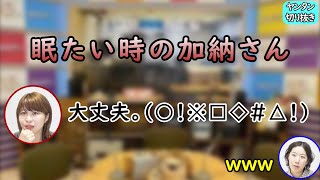 ヤンタン
切り抜き

眠たい時の加納さん

大丈夫。(○!※□◇#△!)

www